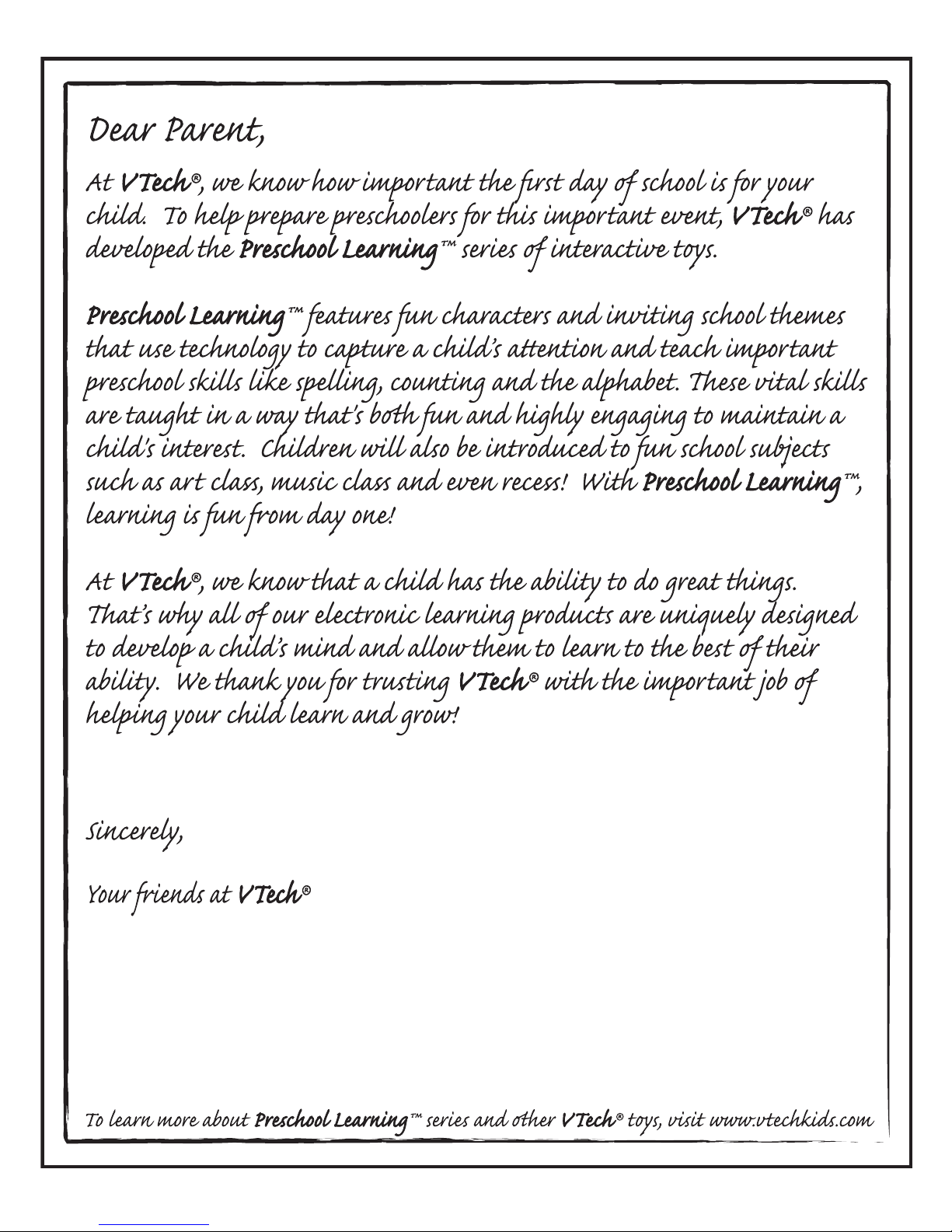 Dear Parent,

At VTech®, we know how important the first day of school is for your child. To help prepare preschoolers for this important event, VTech® has developed the Preschool Learning™ series of interactive toys.

Preschool Learning™ features fun characters and inviting school themes that use technology to capture a child's attention and teach important preschool skills like spelling, counting and the alphabet. These vital skills are taught in a way that's both fun and highly engaging to maintain a child's interest. Children will also be introduced to fun school subjects such as art class, music class and even recess! With Preschool Learning™, learning is fun from day one!

At VTech®, we know that a child has the ability to do great things. That's why all of our electronic learning products are uniquely designed to develop a child's mind and allow them to learn to the best of their ability. We thank you for trusting VTech® with the important job of helping your child learn and grow!

Sincerely,

Your friends at VTech®

To learn more about Preschool Learning™ series and other VTech® toys, visit www.vtechkids.com